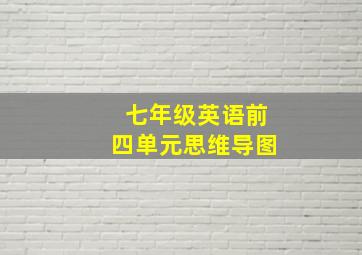 七年级英语前
四单元思维导图